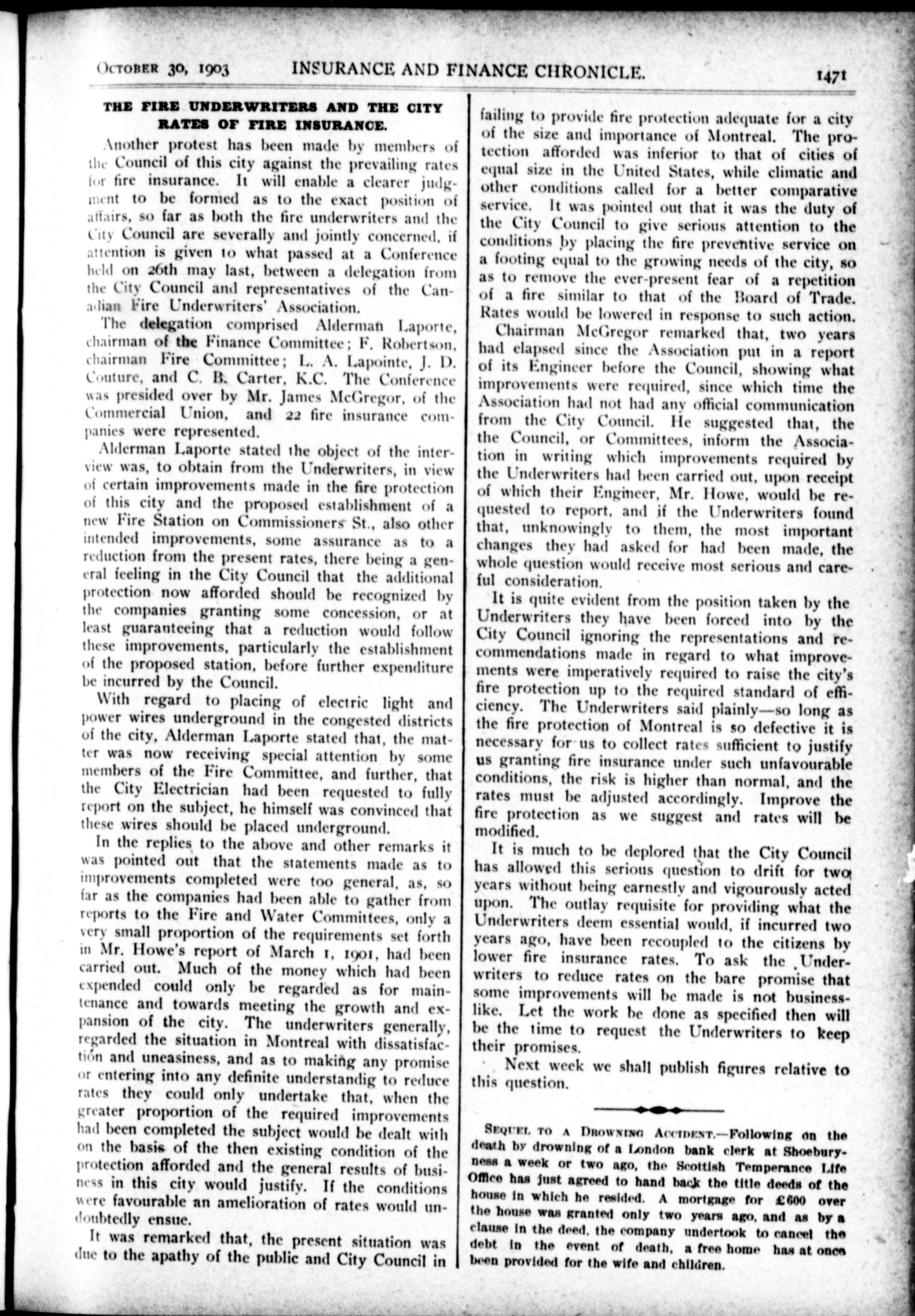 October 30, 1903 INSURANCE AND FINANCE CHRONICLE. 1471

THE FIRE UNDERWRITERS AND THE CITY RATES OF FIRE INSURANCE.

Another protest has been made by members of the Council of this city against the prevailing rates for fire insurance. It will enable a clearer judgment to be formed as to the exact position of affairs, so far as both the fire underwriters and the City Council are severally and jointly concerned, if attention is given to what passed at a Conference held on 26th may last, between a delegation from the City Council and representatives of the Canadian Fire Underwriters' Association.

The delegation comprised Alderman Laporte, chairman of the Finance Committee; F. Robertson, chairman Fire Committee; L. A. Lapointe, J. D. Couture, and C. B. Carter, K.C. The Conference was presided over by Mr. James McGregor, of the Commercial Union, and 22 fire insurance companies were represented.

Alderman Laporte stated the object of the interview was, to obtain from the Underwriters, in view of certain improvements made in the fire protection of this city and the proposed establishment of a new Fire Station on Commissioners St., also other intended improvements, some assurance as to a reduction from the present rates, there being a general feeling in the City Council that the additional protection now afforded should be recognized by the companies granting some concession, or at least guaranteeing that a reduction would follow these improvements, particularly the establishment of the proposed station, before further expenditure be incurred by the Council.

With regard to placing of electric light and power wires underground in the congested districts of the city, Alderman Laporte stated that, the matter was now receiving special attention by some members of the Fire Committee, and further, that the City Electrician had been requested to fully report on the subject, he himself was convinced that these wires should be placed underground.

In the replies to the above and other remarks it was pointed out that the statements made as to improvements completed were too general, as, so far as the companies had been able to gather from reports to the Fire and Water Committees, only a very small proportion of the requirements set forth in Mr. Howe's report of March 1, 1901, had been carried out. Much of the money which had been expended could only be regarded as for maintenance and towards meeting the growth and expansion of the city. The underwriters generally, regarded the situation in Montreal with dissatisfaction and uneasiness, and as to making any promise or entering into any definite understandig to reduce rates they could only undertake that, when the greater proportion of the required improvements had been completed the subject would be dealt with on the basis of the then existing condition of the protection afforded and the general results of business in this city would justify. If the conditions were favourable an amelioration of rates would undoubtedly ensue.

It was remarked that, the present situation was due to the apathy of the public and City Council in failing to provide fire protection adequate for a city of the size and importance of Montreal. The protection afforded was inferior to that of cities of equal size in the United States, while climatic and other conditions called for a better comparative service. It was pointed out that it was the duty of the City Council to give serious attention to the conditions by placing the fire preventive service on a footing equal to the growing needs of the city, so as to remove the ever-present fear of a repetition of a fire similar to that of the Board of Trade. Rates would be lowered in response to such action.

Chairman McGregor remarked that, two years had elapsed since the Association put in a report of its Engineer before the Council, showing what improvements were required, since which time the Association had not had any official communication from the City Council. He suggested that, the the Council, or Committees, inform the Association in writing which improvements required by the Underwriters had been carried out, upon receipt of which their Engineer, Mr. Howe, would be requested to report, and if the Underwriters found that, unknowingly to them, the most important changes they had asked for had been made, the whole question would receive most serious and careful consideration.

It is quite evident from the position taken by the Underwriters they have been forced into by the City Council ignoring the representations and recommendations made in regard to what improvements were imperatively required to raise the city's fire protection up to the required standard of efficiency. The Underwriters said plainly—so long as the fire protection of Montreal is so defective it is necessary for us to collect rates sufficient to justify us granting fire insurance under such unfavourable conditions, the risk is higher than normal, and the rates must be adjusted accordingly. Improve the fire protection as we suggest and rates will be modified.

It is much to be deplored that the City Council has allowed this serious question to drift for two years without being earnestly and vigourously acted upon. The outlay requisite for providing what the Underwriters deem essential would, if incurred two years ago, have been recoupled to the citizens by lower fire insurance rates. To ask the Underwriters to reduce rates on the bare promise that some improvements will be made is not businesslike. Let the work be done as specified then will be the time to request the Underwriters to keep their promises.

Next week we shall publish figures relative to this question.

Sequel to a Drowning Accident.—Following on the death by drowning of a London bank clerk at Shoeburyness a week or two ago, the Scottish Temperance Life Office has just agreed to hand back the title deeds of the house in which he resided. A mortgage for £600 over the house was granted only two years ago, and as by a clause in the deed, the company undertook to cancel the debt in the event of death, a free home has at once been provided for the wife and children.